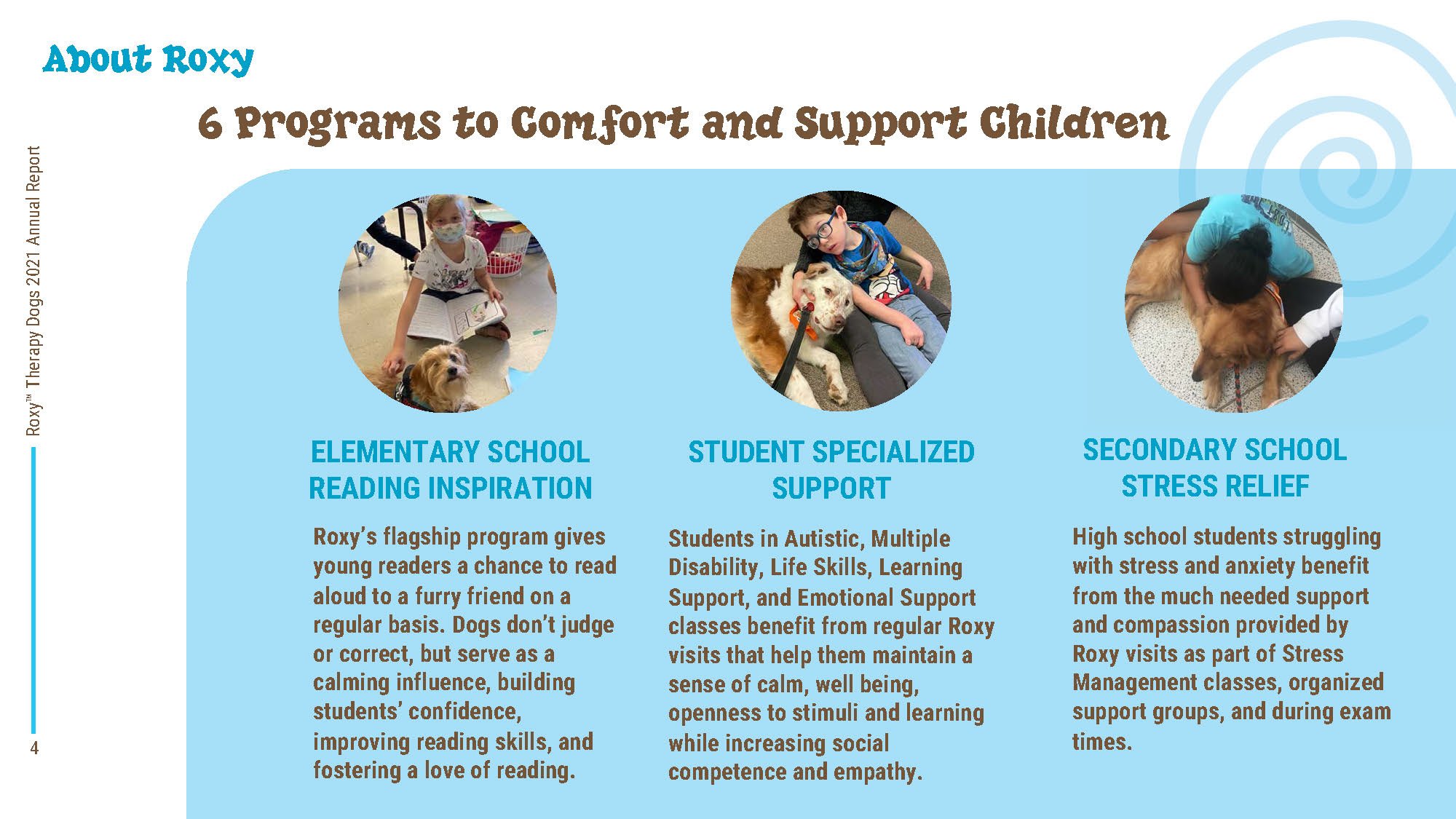 About Roxy

6 Programs to Comfort and Support Children

Roxy™ Therapy Dogs 2021 Annual Report

4

ELEMENTARY SCHOOL READING INSPIRATION

Roxy's flagship program gives young readers a chance to read aloud to a furry friend on a regular basis. Dogs don't judge or correct, but serve as a calming influence, building students' confidence, improving reading skills, and fostering a love of reading.

STUDENT SPECIALIZED SUPPORT

Students in Autistic, Multiple Disability, Life Skills, Learning Support, and Emotional Support classes benefit from regular Roxy visits that help them maintain a sense of calm, well being, openness to stimuli and learning while increasing social competence and empathy.

SECONDARY SCHOOL STRESS RELIEF

High school students struggling with stress and anxiety benefit from the much needed support and compassion provided by Roxy visits as part of Stress Management classes, organized support groups, and during exam times.